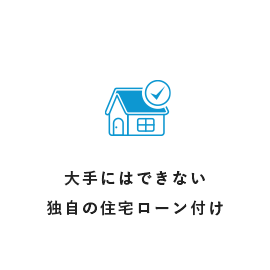 大手にはできない
独自の住宅ローン付け